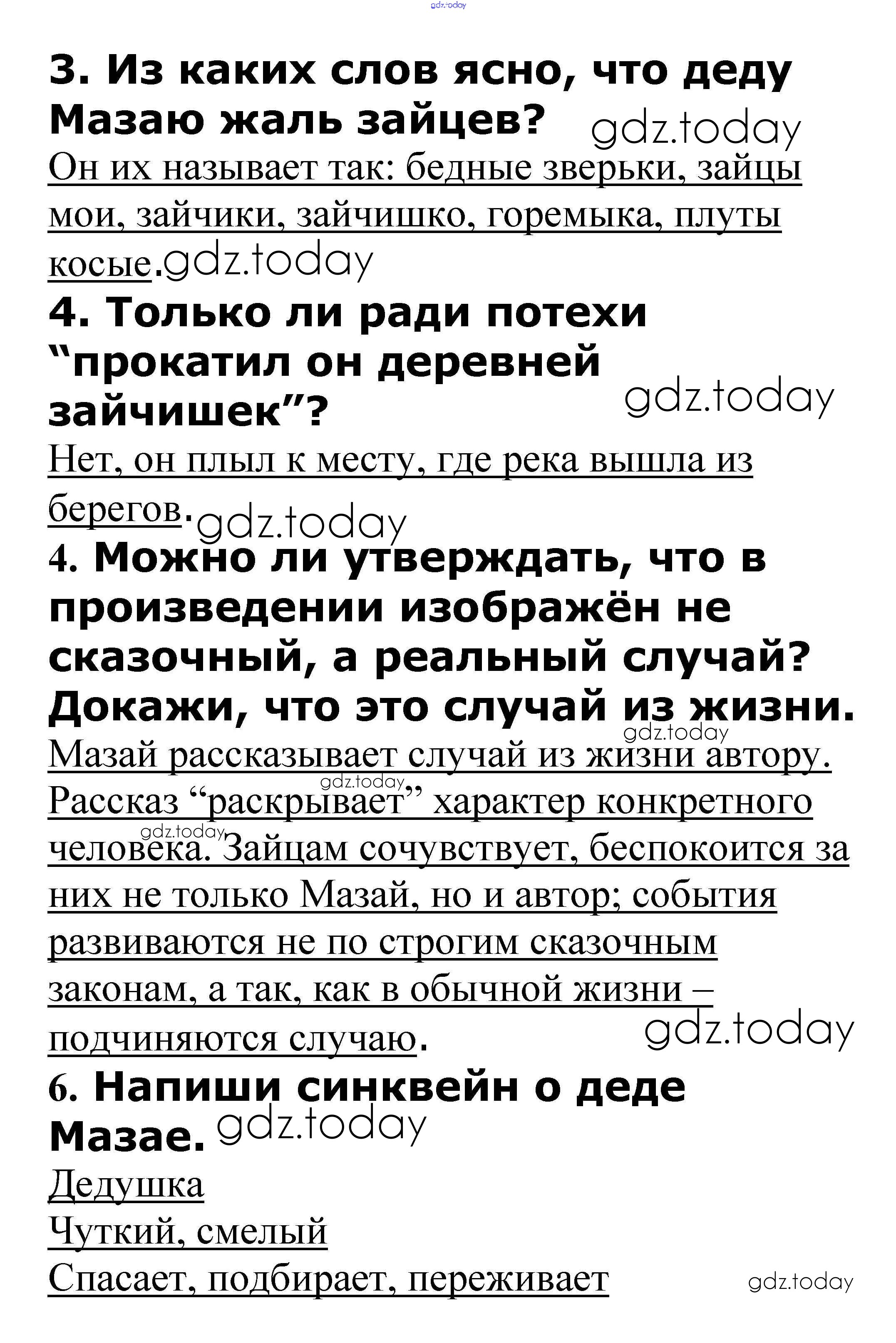 3. Из каких слов ясно, что деду Мазаю жаль зайцев?

Он их называет так: бедные зверьки, зайцы мои, зайчики, зайчишко, горемыка, плуты косые.

4. Только ли ради потехи "прокатил он деревней зайчишек"?

Нет, он плыл к месту, где река вышла из берегов.

4. Можно ли утверждать, что в произведении изображён не сказочный, а реальный случай? Докажи, что это случай из жизни.

Мазай рассказывает случай из жизни автору. Рассказ "раскрывает" характер конкретного человека. Зайцам сочувствует, беспокоится за них не только Мазай, но и автор; события развиваются не по строгим сказочным законам, а так, как в обычной жизни – подчиняются случаю.

6. Напиши синквейн о деде Мазае.

Дедушка
Чуткий, смелый
Спасает, подбирает, переживает

gdz.today